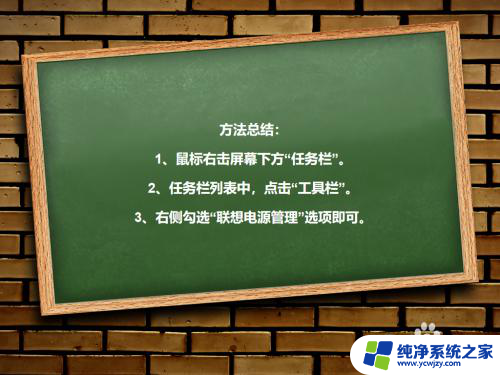 方法总结：

1、鼠标右击屏幕下方“任务栏”。

2、任务栏列表中，点击“工具栏”。

3、右侧勾选“联想电源管理”选项即可。

纯净系统之家
www.ycwjzy.com